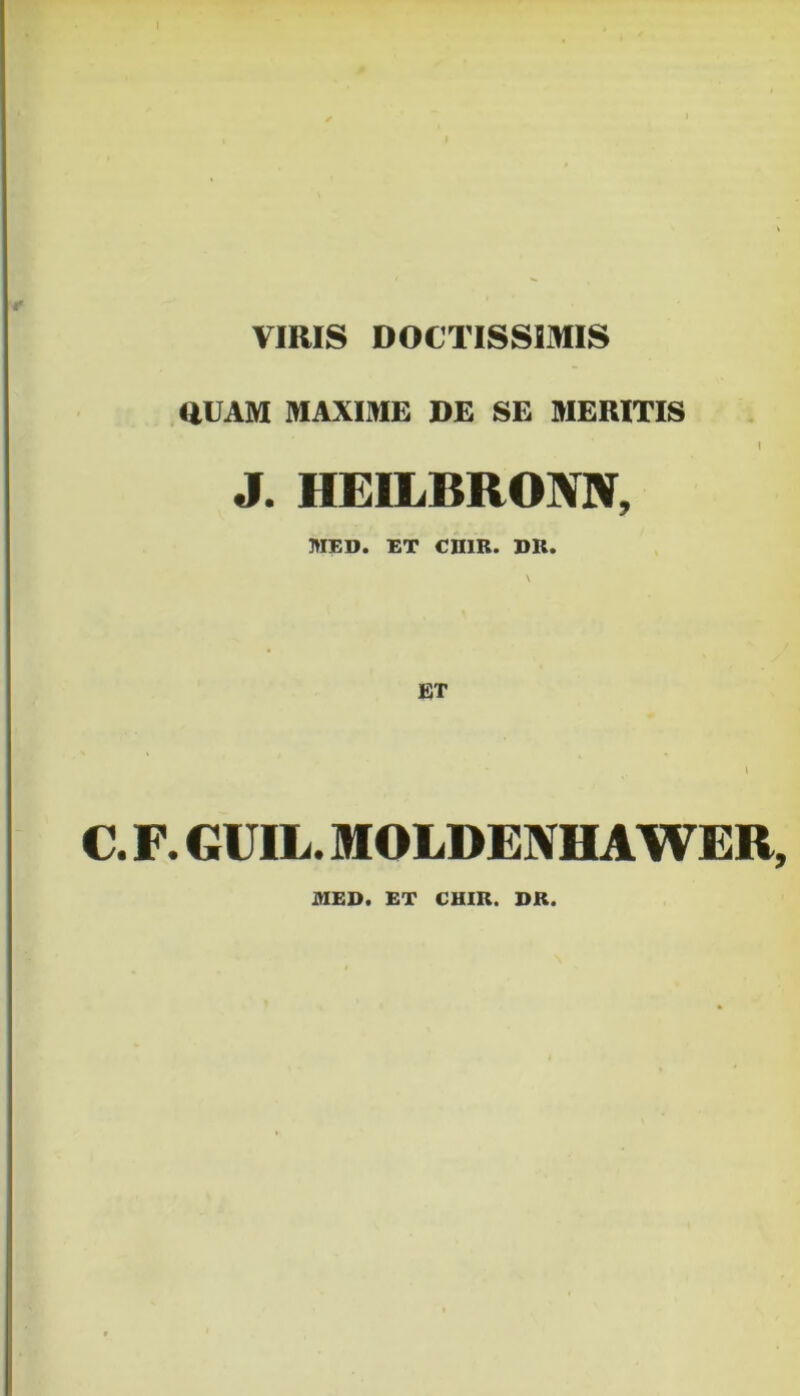 VIRIS DOCTISSIMIS

QUAM MAXIME DE SE MERITIS

J. HEILBRONN,

MED. ET CHIR. DR.

ET

C. F. GUIL. MOLDENHAWER,

MED. ET CHIR. DR.